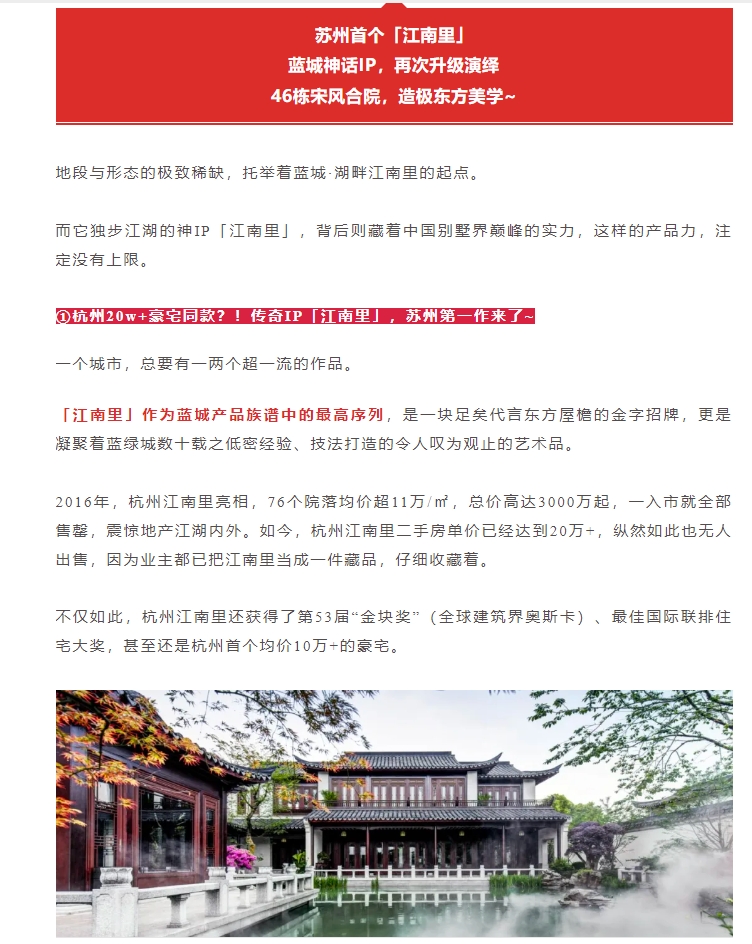 苏州首个「江南里」
蓝城神话IP，再次升级演绎
46栋宋风合院，造极东方美学~

地段与形态的极致稀缺，托举着蓝城·湖畔江南里的起点。

而它独步江湖的神IP「江南里」，背后则藏着中国别墅界巅峰的实力，这样的产品力，注定没有上限。

①杭州20w+豪宅同款？！传奇IP「江南里」，苏州第一作来了~

一个城市，总要有一两个超一流的作品。

「江南里」作为蓝城产品族谱中的最高序列，是一块足矣代言东方屋檐的金字招牌，更是凝聚着蓝绿城数十载之低密经验、技法打造的令人叹为观止的艺术品。

2016年，杭州江南里亮相，76个院落均价超11万/㎡，总价高达3000万起，一入市就全部售罄，震惊地产江湖内外。如今，杭州江南里二手房单价已经达到20万+，纵然如此也无人出售，因为业主都已把江南里当成一件藏品，仔细收藏着。

不仅如此，杭州江南里还获得了第53届“金块奖”（全球建筑界奥斯卡）、最佳国际联排住宅大奖，甚至还是杭州首个均价10万+的豪宅。